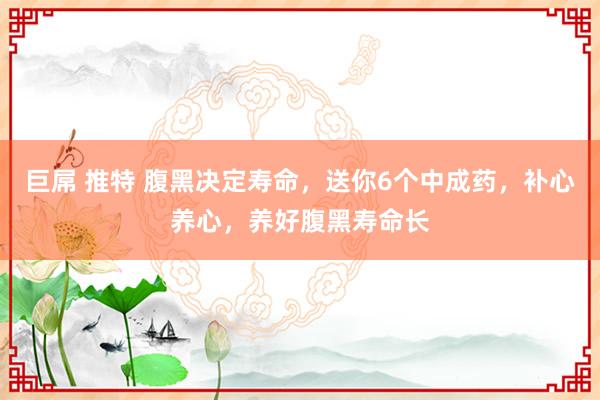 巨屌 推特 腹黑决定寿命，送你6个中成药，补心养心，养好腹黑寿命长